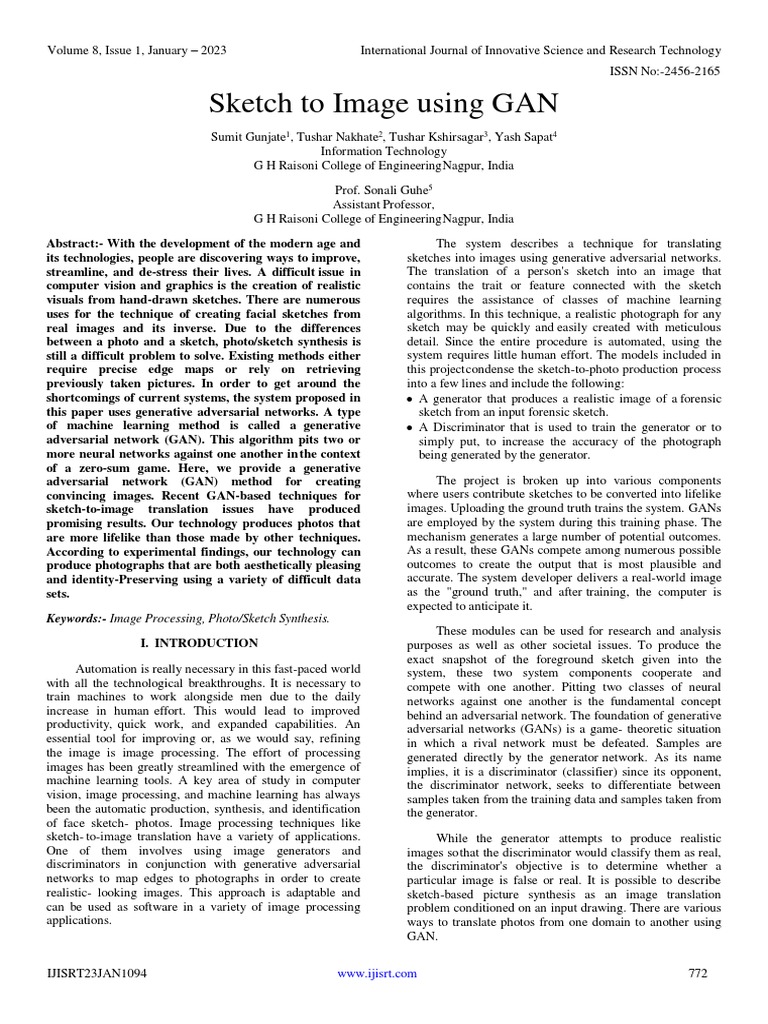 Volume 8, Issue 1, January – 2023 International Journal of Innovative Science and Research Technology

ISSN No:-2456-2165

Sketch to Image using GAN

Sumit Gunjate$^1$, Tushar Nakhate$^2$, Tushar Kshirsagar$^3$, Yash Sapat$^4$
Information Technology
G H Raisoni College of EngineeringNagpur, India

Prof. Sonali Guhe$^5$
Assistant Professor,
G H Raisoni College of EngineeringNagpur, India

Abstract:- With the development of the modern age and its technologies, people are discovering ways to improve, streamline, and de-stress their lives. A difficult issue in computer vision and graphics is the creation of realistic visuals from hand-drawn sketches. There are numerous uses for the technique of creating facial sketches from real images and its inverse. Due to the differences between a photo and a sketch, photo/sketch synthesis is still a difficult problem to solve. Existing methods either require precise edge maps or rely on retrieving previously taken pictures. In order to get around the shortcomings of current systems, the system proposed in this paper uses generative adversarial networks. A type of machine learning method is called a generative adversarial network (GAN). This algorithm pits two or more neural networks against one another inthe context of a zero-sum game. Here, we provide a generative adversarial network (GAN) method for creating convincing images. Recent GAN-based techniques for sketch-to-image translation issues have produced promising results. Our technology produces photos that are more lifelike than those made by other techniques. According to experimental findings, our technology can produce photographs that are both aesthetically pleasing and identity-Preserving using a variety of difficult data sets.

Keywords:- Image Processing, Photo/Sketch Synthesis.

I. INTRODUCTION

Automation is really necessary in this fast-paced world with all the technological breakthroughs. It is necessary to train machines to work alongside men due to the daily increase in human effort. This would lead to improved productivity, quick work, and expanded capabilities. An essential tool for improving or, as we would say, refining the image is image processing. The effort of processing images has been greatly streamlined with the emergence of machine learning tools. A key area of study in computer vision, image processing, and machine learning has always been the automatic production, synthesis, and identification of face sketch- photos. Image processing techniques like sketch- to-image translation have a variety of applications. One of them involves using image generators and discriminators in conjunction with generative adversarial networks to map edges to photographs in order to create realistic- looking images. This approach is adaptable and can be used as software in a variety of image processing applications.

The system describes a technique for translating sketches into images using generative adversarial networks. The translation of a person's sketch into an image that contains the trait or feature connected with the sketch requires the assistance of classes of machine learning algorithms. In this technique, a realistic photograph for any sketch may be quickly and easily created with meticulous detail. Since the entire procedure is automated, using the system requires little human effort. The models included in this projectcondense the sketch-to-photo production process into a few lines and include the following:
• A generator that produces a realistic image of a forensic sketch from an input forensic sketch.
• A Discriminator that is used to train the generator or to simply put, to increase the accuracy of the photograph being generated by the generator.

The project is broken up into various components where users contribute sketches to be converted into lifelike images. Uploading the ground truth trains the system. GANs are employed by the system during this training phase. The mechanism generates a large number of potential outcomes. As a result, these GANs compete among numerous possible outcomes to create the output that is most plausible and accurate. The system developer delivers a real-world image as the "ground truth," and after training, the computer is expected to anticipate it.

These modules can be used for research and analysis purposes as well as other societal issues. To produce the exact snapshot of the foreground sketch given into the system, these two system components cooperate and compete with one another. Pitting two classes of neural networks against one another is the fundamental concept behind an adversarial network. The foundation of generative adversarial networks (GANs) is a game- theoretic situation in which a rival network must be defeated. Samples are generated directly by the generator network. As its name implies, it is a discriminator (classifier) since its opponent, the discriminator network, seeks to differentiate between samples taken from the training data and samples taken from the generator.

While the generator attempts to produce realistic images sothat the discriminator would classify them as real, the discriminator's objective is to determine whether a particular image is false or real. It is possible to describe sketch-based picture synthesis as an image translation problem conditioned on an input drawing. There are various ways to translate photos from one domain to another using GAN.

IJISRT23JAN1094 www.ijisrt.com 772